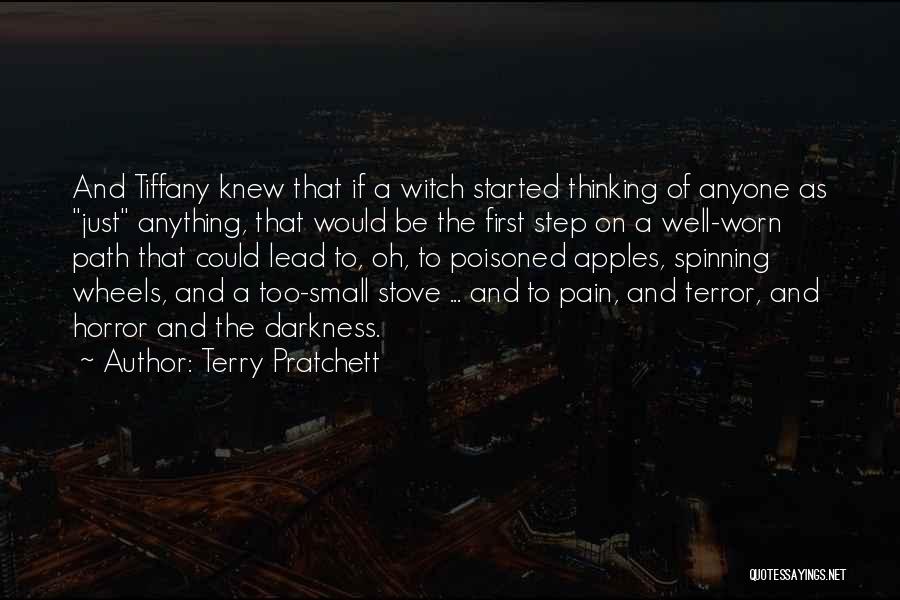 And Tiffany knew that if a witch started thinking of anyone as "just" anything, that would be the first step on a well-worn path that could lead to, oh, to poisoned apples, spinning wheels, and a too-small stove ... and to pain, and terror, and horror and the darkness.

~ Author: Terry Pratchett

QUOTESSAYINGS.NET